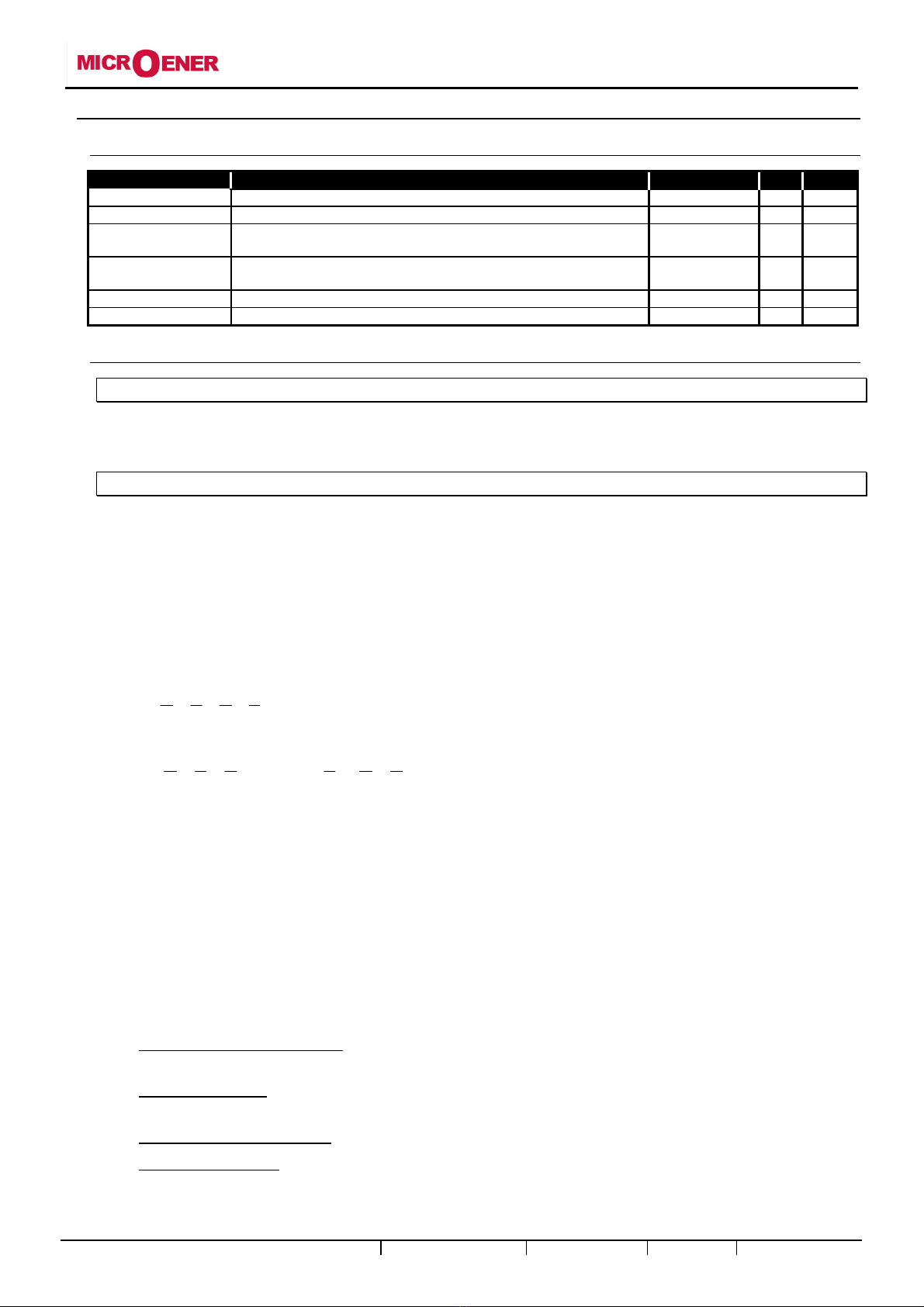 MICROENER